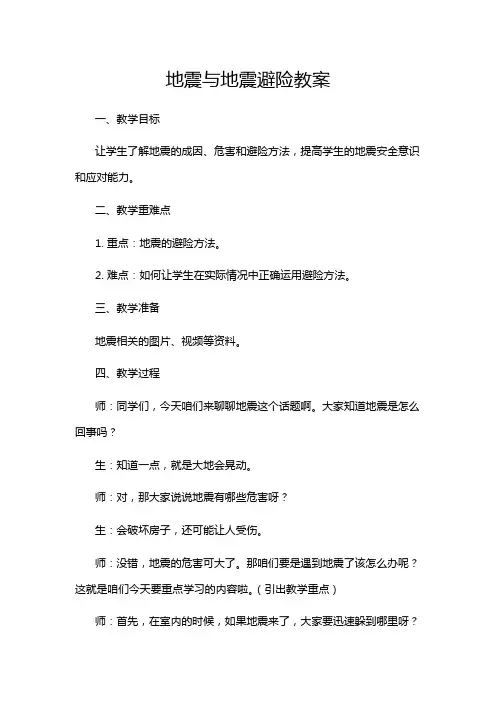 地震与地震避险教案

一、教学目标

让学生了解地震的成因、危害和避险方法，提高学生的地震安全意识和应对能力。

二、教学重难点

1. 重点：地震的避险方法。

2. 难点：如何让学生在实际情况中正确运用避险方法。

三、教学准备

地震相关的图片、视频等资料。

四、教学过程

师：同学们，今天咱们来聊聊地震这个话题啊。大家知道地震是怎么回事吗？

生：知道一点，就是大地会晃动。

师：对，那大家说说地震有哪些危害呀？

生：会破坏房子，还可能让人受伤。

师：没错，地震的危害可大了。那咱们要是遇到地震了该怎么办呢？这就是咱们今天要重点学习的内容啦。（引出教学重点）

师：首先，在室内的时候，如果地震来了，大家要迅速躲到哪里呀？